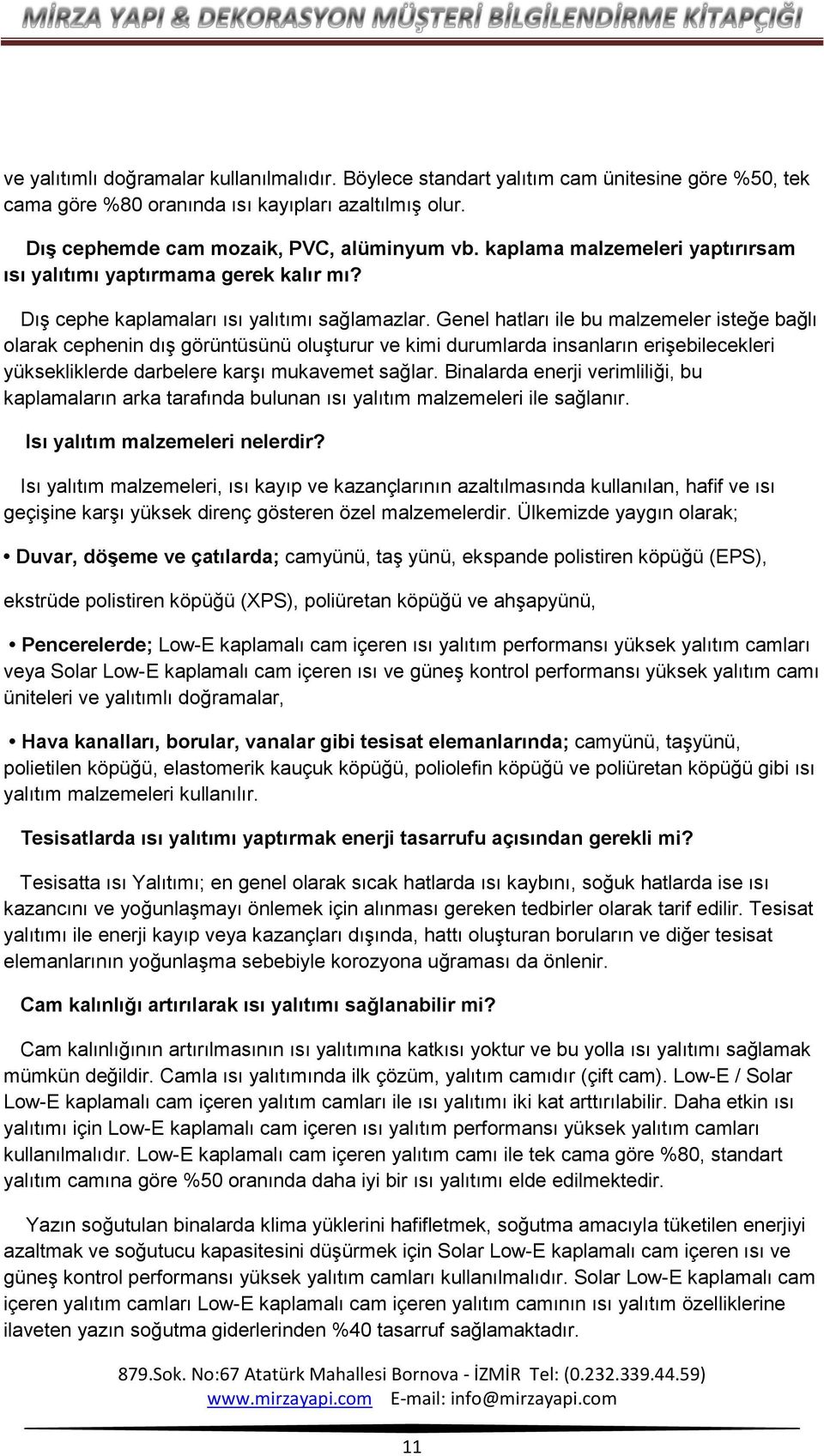 MİRZA YAPI & DEKORASYON MÜŞTERİ BİLGİLENDİRME KİTAPÇIĞI

ve yalıtımlı doğramalar kullanılmalıdır. Böylece standart yalıtım cam ünitesine göre %50, tek cama göre %80 oranında ısı kayıpları azaltılmış olur.

Dış cephemde cam mozaik, PVC, alüminyum vb. kaplama malzemeleri yaptırırsam ısı yalıtımı yaptırmama gerek kalır mı?

Dış cephe kaplamaları ısı yalıtımı sağlamazlar. Genel hatları ile bu malzemeler isteğe bağlı olarak cephenin dış görüntüsünü oluşturur ve kimi durumlarda insanların erişebilecekleri yüksekliklerde darbelere karşı mukavemet sağlar. Binalarda enerji verimliliği, bu kaplamaların arka tarafında bulunan ısı yalıtım malzemeleri ile sağlanır.

Isı yalıtım malzemeleri nelerdir?

Isı yalıtım malzemeleri, ısı kayıp ve kazançlarının azaltılmasında kullanılan, hafif ve ısı geçişine karşı yüksek direnç gösteren özel malzemelerdir. Ülkemizde yaygın olarak;

• Duvar, döşeme ve çatılarda; camyünü, taş yünü, ekspande polistiren köpüğü (EPS),

ekstrüde polistiren köpüğü (XPS), poliüretan köpüğü ve ahşapyünü,

• Pencerelerde; Low-E kaplamalı cam içeren ısı yalıtım performansı yüksek yalıtım camları veya Solar Low-E kaplamalı cam içeren ısı ve güneş kontrol performansı yüksek yalıtım camı üniteleri ve yalıtımlı doğramalar,

• Hava kanalları, borular, vanalar gibi tesisat elemanlarında; camyünü, taşyünü, polietilen köpüğü, elastomerik kauçuk köpüğü, poliolefin köpüğü ve poliüretan köpüğü gibi ısı yalıtım malzemeleri kullanılır.

Tesisatlarda ısı yalıtımı yaptırmak enerji tasarrufu açısından gerekli mi?

Tesisatta ısı Yalıtımı; en genel olarak sıcak hatlarda ısı kaybını, soğuk hatlarda ise ısı kazancını ve yoğunlaşmayı önlemek için alınması gereken tedbirler olarak tarif edilir. Tesisat yalıtımı ile enerji kayıp veya kazançları dışında, hattı oluşturan boruların ve diğer tesisat elemanlarının yoğunlaşma sebebiyle korozyona uğraması da önlenir.

Cam kalınlığı artırılarak ısı yalıtımı sağlanabilir mi?

Cam kalınlığının artırılmasının ısı yalıtımına katkısı yoktur ve bu yolla ısı yalıtımı sağlamak mümkün değildir. Camla ısı yalıtımında ilk çözüm, yalıtım camıdır (çift cam). Low-E / Solar Low-E kaplamalı cam içeren yalıtım camları ile ısı yalıtımı iki kat arttırılabilir. Daha etkin ısı yalıtımı için Low-E kaplamalı cam içeren ısı yalıtım performansı yüksek yalıtım camları kullanılmalıdır. Low-E kaplamalı cam içeren yalıtım camı ile tek cama göre %80, standart yalıtım camına göre %50 oranında daha iyi bir ısı yalıtımı elde edilmektedir.

Yazın soğutulan binalarda klima yüklerini hafifletmek, soğutma amacıyla tüketilen enerjiyi azaltmak ve soğutucu kapasitesini düşürmek için Solar Low-E kaplamalı cam içeren ısı ve güneş kontrol performansı yüksek yalıtım camları kullanılmalıdır. Solar Low-E kaplamalı cam içeren yalıtım camları Low-E kaplamalı cam içeren yalıtım camının ısı yalıtım özelliklerine ilaveten yazın soğutma giderlerinden %40 tasarruf sağlamaktadır.

879.Sok. No:67 Atatürk Mahallesi Bornova - İZMİR Tel: (0.232.339.44.59)
www.mirzayapi.com E-mail: info@mirzayapi.com

11